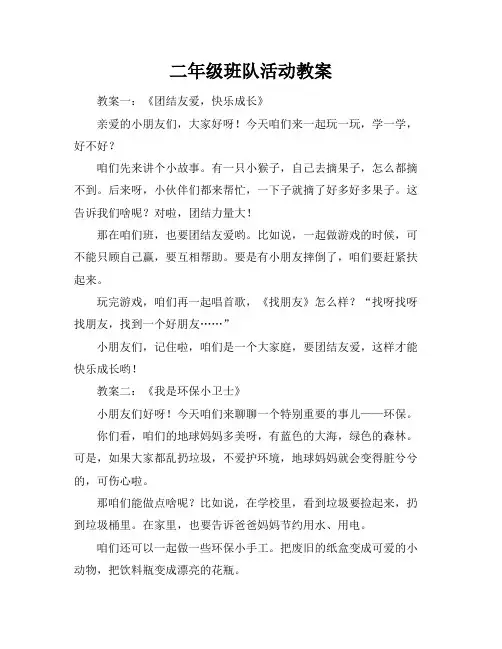 二年级班队活动教案

教案一：《团结友爱，快乐成长》

亲爱的小朋友们，大家好呀！今天咱们来一起玩一玩，学一学，好不好？

咱们先来讲个小故事。有一只小猴子，自己去摘果子，怎么都摘不到。后来呀，小伙伴们都来帮忙，一下子就摘了好多好多果子。这告诉我们啥呢？对啦，团结力量大！

那在咱们班，也要团结友爱哟。比如说，一起做游戏的时候，可不能只顾自己赢，要互相帮助。要是有小朋友摔倒了，咱们要赶紧扶起来。

玩完游戏，咱们再一起唱首歌，《找朋友》怎么样？“找呀找呀找朋友，找到一个好朋友……”

小朋友们，记住啦，咱们是一个大家庭，要团结友爱，这样才能快乐成长哟！

教案二：《我是环保小卫士》

小朋友们好呀！今天咱们来聊聊一个特别重要的事儿——环保。

你们看，咱们的地球妈妈多美呀，有蓝色的大海，绿色的森林。可是，如果大家都乱扔垃圾，不爱护环境，地球妈妈就会变得脏兮兮的，可伤心啦。

那咱们能做点啥呢？比如说，在学校里，看到垃圾要捡起来，扔到垃圾桶里。在家里，也要告诉爸爸妈妈节约用水、用电。

咱们还可以一起做一些环保小手工。把废旧的纸盒变成可爱的小动物，把饮料瓶变成漂亮的花瓶。